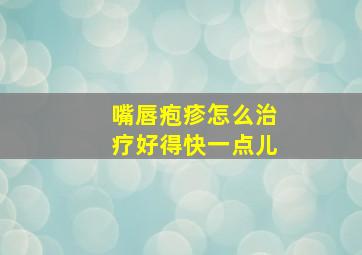 嘴唇疱疹怎么治疗好得快一点儿